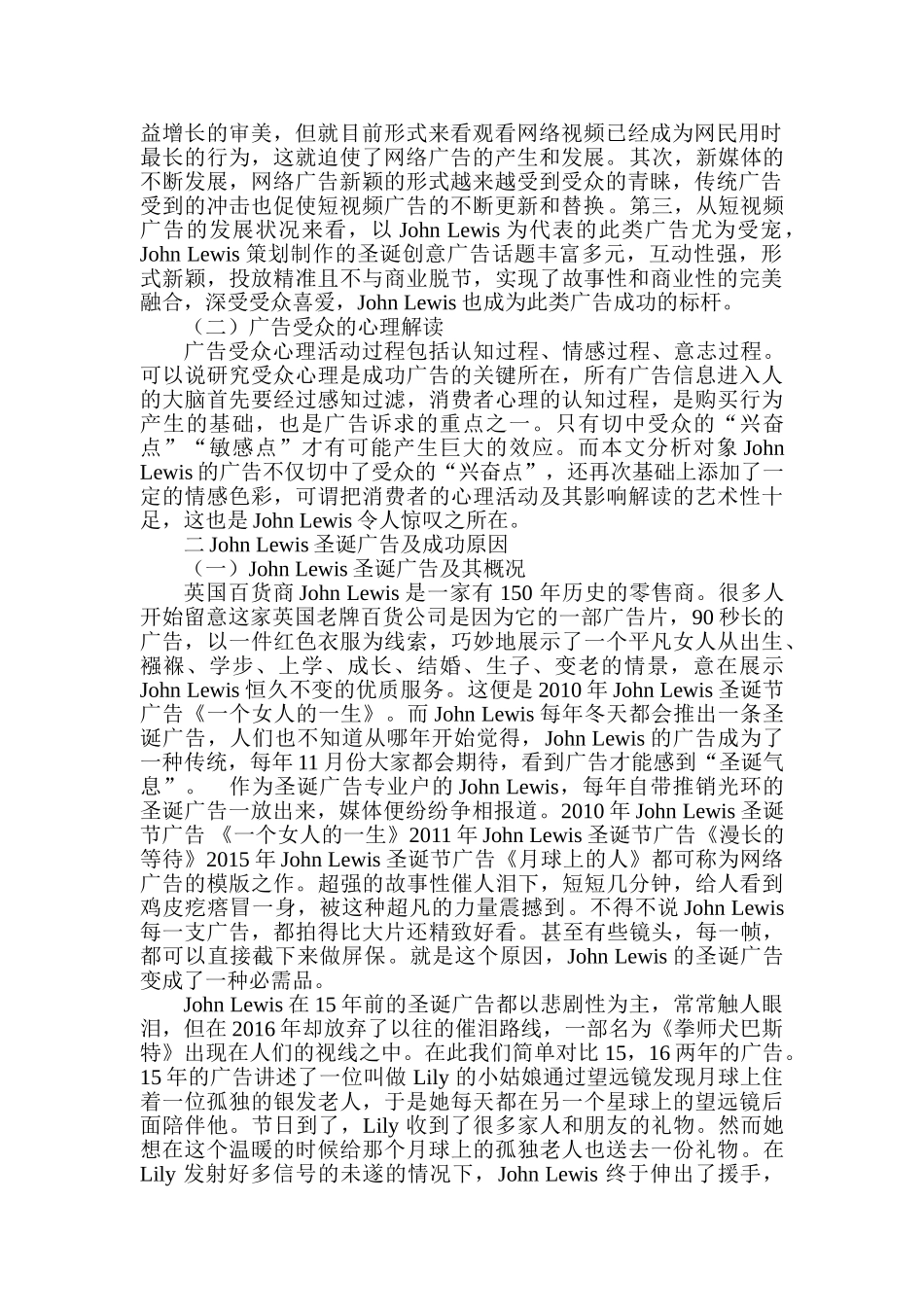 益增长的审美，但就目前形式来看观看网络视频已经成为网民用时最长的行为，这就迫使了网络广告的产生和发展。其次，新媒体的不断发展，网络广告新颖的形式越来越受到受众的青睐，传统广告受到的冲击也促使短视频广告的不断更新和替换。第三，从短视频广告的发展状况来看，以 John Lewis 为代表的此类广告尤为受宠，John Lewis 策划制作的圣诞创意广告话题丰富多元，互动性强，形式新颖，投放精准且不与商业脱节，实现了故事性和商业性的完美融合，深受受众喜爱，John Lewis 也成为此类广告成功的标杆。

（二）广告受众的心理解读

广告受众心理活动过程包括认知过程、情感过程、意志过程。可以说研究受众心理是成功广告的关键所在，所有广告信息进入人的大脑首先要经过感知过滤，消费者心理的认知过程，是购买行为产生的基础，也是广告诉求的重点之一。只有切中受众的“兴奋点”“敏感点”才有可能产生巨大的效应。而本文分析对象 John Lewis 的广告不仅切中了受众的“兴奋点”，还再次基础上添加了一定的情感色彩，可谓把消费者的心理活动及其影响解读的艺术性十足，这也是 John Lewis 令人惊叹之所在。

二 John Lewis 圣诞广告及成功原因

（一）John Lewis 圣诞广告及其概况

英国百货商 John Lewis 是一家有 150 年历史的零售商。很多人开始留意这家英国老牌百货公司是因为它的一部广告片，90 秒长的广告，以一件红色衣服为线索，巧妙地展示了一个平凡女人从出生、襁褓、学步、上学、成长、结婚、生子、变老的情景，意在展示 John Lewis 恒久不变的优质服务。这便是 2010 年 John Lewis 圣诞节广告《一个女人的一生》。而 John Lewis 每年冬天都会推出一条圣诞广告，人们也不知道从哪年开始觉得，John Lewis 的广告成为了一种传统，每年 11 月份大家都会期待，看到广告才能感到“圣诞气息”。 作为圣诞广告专业户的 John Lewis，每年自带推销光环的圣诞广告一放出来，媒体便纷纷争相报道。2010 年 John Lewis 圣诞节广告 《一个女人的一生》2011 年 John Lewis 圣诞节广告《漫长的等待》2015 年 John Lewis 圣诞节广告《月球上的人》都可称为网络广告的模版之作。超强的故事性催人泪下，短短几分钟，给人看到鸡皮疙瘩冒一身，被这种超凡的力量震撼到。不得不说 John Lewis 每一支广告，都拍得比大片还精致好看。甚至有些镜头，每一帧，都可以直接截下来做屏保。就是这个原因，John Lewis 的圣诞广告变成了一种必需品。

John Lewis 在 15 年前的圣诞广告都以悲剧性为主，常常触人眼泪，但在 2016 年却放弃了以往的催泪路线，一部名为《拳师犬巴斯特》出现在人们的视线之中。在此我们简单对比 15，16 两年的广告。15 年的广告讲述了一位叫做 Lily 的小姑娘通过望远镜发现月球上住着一位孤独的银发老人，于是她每天都在另一个星球上的望远镜后面陪伴他。节日到了，Lily 收到了很多家人和朋友的礼物。然而她想在这个温暖的时候给那个月球上的孤独老人也送去一份礼物。在 Lily 发射好多信号的未遂的情况下，John Lewis 终于伸出了援手，